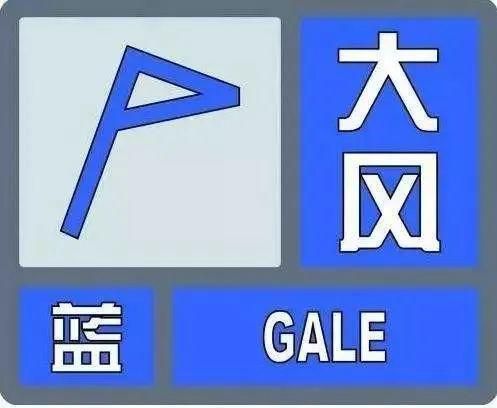 大风

蓝

GALE